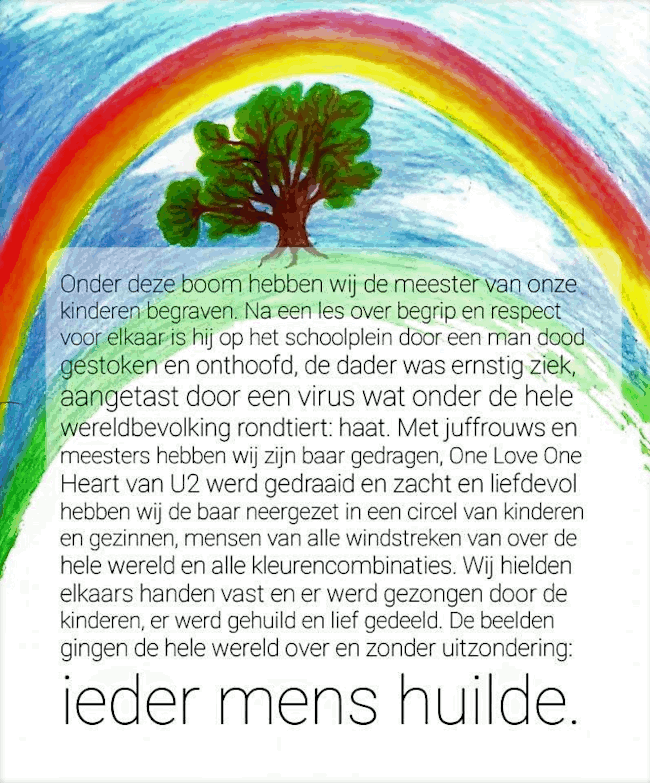 Onder deze boom hebben wij de meester van onze kinderen begraven. Na een les over begrip en respect voor elkaar is hij op het schoolplein door een man dood gestoken en onthoofd, de dader was ernstig ziek, aangetast door een virus wat onder de hele wereldbevolking rondtiert: haat. Met juffrouws en meesters hebben wij zijn baar gedragen, One Love One Heart van U2 werd gedraaid en zacht en liefdevol hebben wij de baar neergezet in een circel van kinderen en gezinnen, mensen van alle windstreken van over de hele wereld en alle kleurencombinaties. Wij hielden elkaars handen vast en er werd gezongen door de kinderen, er werd gehuild en lief gedeeld. De beelden gingen de hele wereld over en zonder uitzondering:

ieder mens huilde.